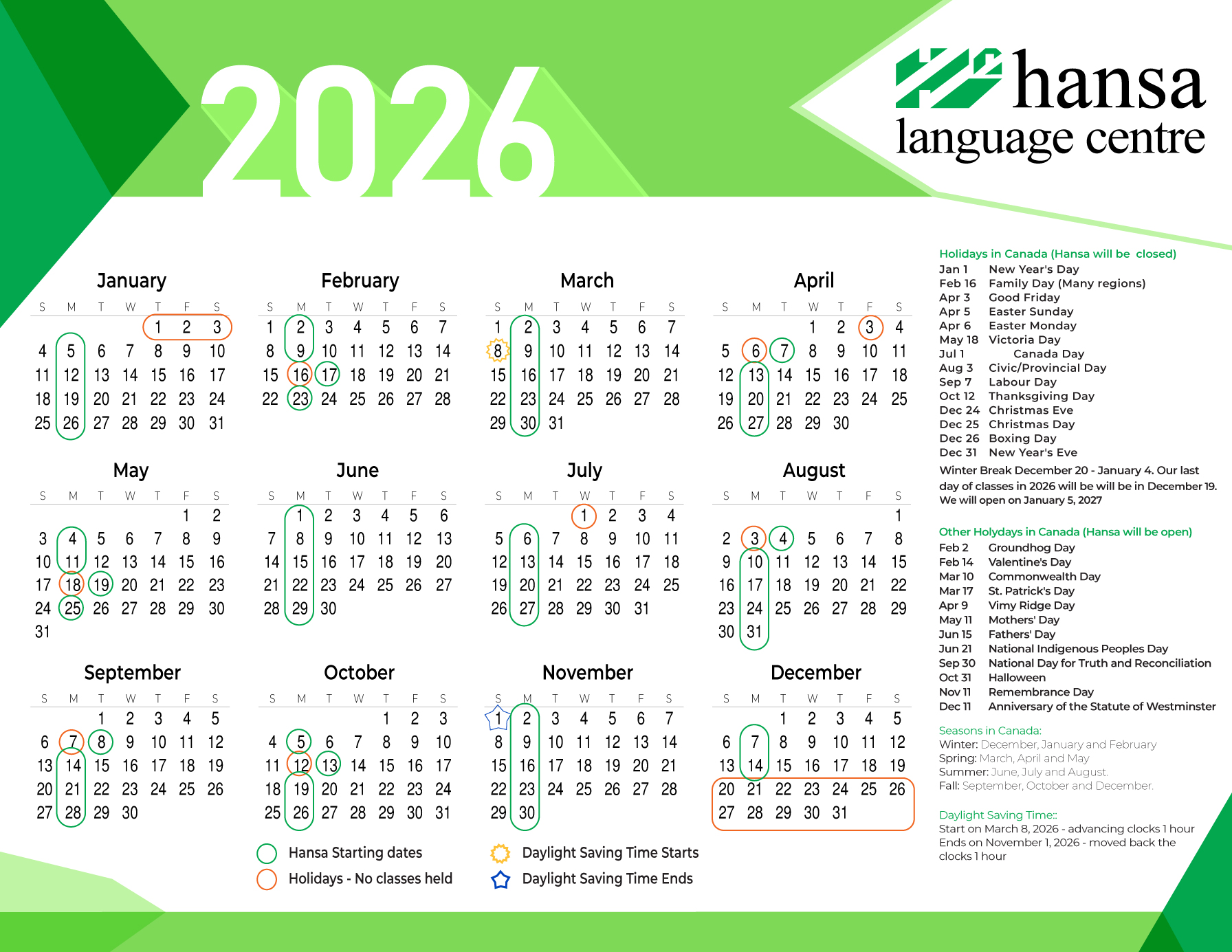 2026

hansa
language centre

January
| S | M | T | W | T | F | S |
|---|---|---|---|---|---|---|
|  |  |  |  | 1 | 2 | 3 |
| 4 | 5 | 6 | 7 | 8 | 9 | 10 |
| 11 | 12 | 13 | 14 | 15 | 16 | 17 |
| 18 | 19 | 20 | 21 | 22 | 23 | 24 |
| 25 | 26 | 27 | 28 | 29 | 30 | 31 |

February
| S | M | T | W | T | F | S |
|---|---|---|---|---|---|---|
| 1 | 2 | 3 | 4 | 5 | 6 | 7 |
| 8 | 9 | 10 | 11 | 12 | 13 | 14 |
| 15 | 16 | 17 | 18 | 19 | 20 | 21 |
| 22 | 23 | 24 | 25 | 26 | 27 | 28 |

March
| S | M | T | W | T | F | S |
|---|---|---|---|---|---|---|
| 1 | 2 | 3 | 4 | 5 | 6 | 7 |
| 8 | 9 | 10 | 11 | 12 | 13 | 14 |
| 15 | 16 | 17 | 18 | 19 | 20 | 21 |
| 22 | 23 | 24 | 25 | 26 | 27 | 28 |
| 29 | 30 | 31 |  |  |  |  |

April
| S | M | T | W | T | F | S |
|---|---|---|---|---|---|---|
|  |  |  | 1 | 2 | 3 | 4 |
| 5 | 6 | 7 | 8 | 9 | 10 | 11 |
| 12 | 13 | 14 | 15 | 16 | 17 | 18 |
| 19 | 20 | 21 | 22 | 23 | 24 | 25 |
| 26 | 27 | 28 | 29 | 30 |  |  |

May
| S | M | T | W | T | F | S |
|---|---|---|---|---|---|---|
|  |  |  |  |  | 1 | 2 |
| 3 | 4 | 5 | 6 | 7 | 8 | 9 |
| 10 | 11 | 12 | 13 | 14 | 15 | 16 |
| 17 | 18 | 19 | 20 | 21 | 22 | 23 |
| 24 | 25 | 26 | 27 | 28 | 29 | 30 |
| 31 |  |  |  |  |  |  |

June
| S | M | T | W | T | F | S |
|---|---|---|---|---|---|---|
|  | 1 | 2 | 3 | 4 | 5 | 6 |
| 7 | 8 | 9 | 10 | 11 | 12 | 13 |
| 14 | 15 | 16 | 17 | 18 | 19 | 20 |
| 21 | 22 | 23 | 24 | 25 | 26 | 27 |
| 28 | 29 | 30 |  |  |  |  |

July
| S | M | T | W | T | F | S |
|---|---|---|---|---|---|---|
|  |  |  | 1 | 2 | 3 | 4 |
| 5 | 6 | 7 | 8 | 9 | 10 | 11 |
| 12 | 13 | 14 | 15 | 16 | 17 | 18 |
| 19 | 20 | 21 | 22 | 23 | 24 | 25 |
| 26 | 27 | 28 | 29 | 30 | 31 |  |

August
| S | M | T | W | T | F | S |
|---|---|---|---|---|---|---|
|  |  |  |  |  |  | 1 |
| 2 | 3 | 4 | 5 | 6 | 7 | 8 |
| 9 | 10 | 11 | 12 | 13 | 14 | 15 |
| 16 | 17 | 18 | 19 | 20 | 21 | 22 |
| 23 | 24 | 25 | 26 | 27 | 28 | 29 |
| 30 | 31 |  |  |  |  |  |

September
| S | M | T | W | T | F | S |
|---|---|---|---|---|---|---|
|  |  | 1 | 2 | 3 | 4 | 5 |
| 6 | 7 | 8 | 9 | 10 | 11 | 12 |
| 13 | 14 | 15 | 16 | 17 | 18 | 19 |
| 20 | 21 | 22 | 23 | 24 | 25 | 26 |
| 27 | 28 | 29 | 30 |  |  |  |

October
| S | M | T | W | T | F | S |
|---|---|---|---|---|---|---|
|  |  |  |  | 1 | 2 | 3 |
| 4 | 5 | 6 | 7 | 8 | 9 | 10 |
| 11 | 12 | 13 | 14 | 15 | 16 | 17 |
| 18 | 19 | 20 | 21 | 22 | 23 | 24 |
| 25 | 26 | 27 | 28 | 29 | 30 | 31 |

November
| S | M | T | W | T | F | S |
|---|---|---|---|---|---|---|
| 1 | 2 | 3 | 4 | 5 | 6 | 7 |
| 8 | 9 | 10 | 11 | 12 | 13 | 14 |
| 15 | 16 | 17 | 18 | 19 | 20 | 21 |
| 22 | 23 | 24 | 25 | 26 | 27 | 28 |
| 29 | 30 |  |  |  |  |  |

December
| S | M | T | W | T | F | S |
|---|---|---|---|---|---|---|
|  |  | 1 | 2 | 3 | 4 | 5 |
| 6 | 7 | 8 | 9 | 10 | 11 | 12 |
| 13 | 14 | 15 | 16 | 17 | 18 | 19 |
| 20 | 21 | 22 | 23 | 24 | 25 | 26 |
| 27 | 28 | 29 | 30 | 31 |  |  |

Hansa Starting dates
Holidays - No classes held
Daylight Saving Time Starts
Daylight Saving Time Ends

Holidays in Canada (Hansa will be closed)
Jan 1 New Year's Day
Feb 16 Family Day (Many regions)
Apr 3 Good Friday
Apr 5 Easter Sunday
Apr 6 Easter Monday
May 18 Victoria Day
Jul 1 Canada Day
Aug 3 Civic/Provincial Day
Sep 7 Labour Day
Oct 12 Thanksgiving Day
Dec 24 Christmas Eve
Dec 25 Christmas Day
Dec 26 Boxing Day
Dec 31 New Year's Eve

Winter Break December 20 - January 4. Our last day of classes in 2026 will be will be in December 19. We will open on January 5, 2027

Other Holydays in Canada (Hansa will be open)
Feb 2 Groundhog Day
Feb 14 Valentine's Day
Mar 10 Commonwealth Day
Mar 17 St. Patrick's Day
Apr 9 Vimy Ridge Day
May 11 Mothers' Day
Jun 15 Fathers' Day
Jun 21 National Indigenous Peoples Day
Sep 30 National Day for Truth and Reconciliation
Oct 31 Halloween
Nov 11 Remembrance Day
Dec 11 Anniversary of the Statute of Westminster

Seasons in Canada:
Winter: December, January and February
Spring: March, April and May
Summer: June, July and August.
Fall: September, October and December.

Daylight Saving Time::
Start on March 8, 2026 - advancing clocks 1 hour
Ends on November 1, 2026 - moved back the clocks 1 hour